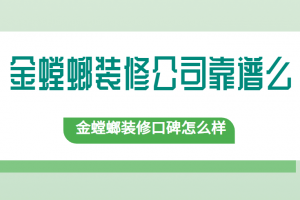 金螳螂装修公司靠谱么

金螳螂装修口碑怎么样